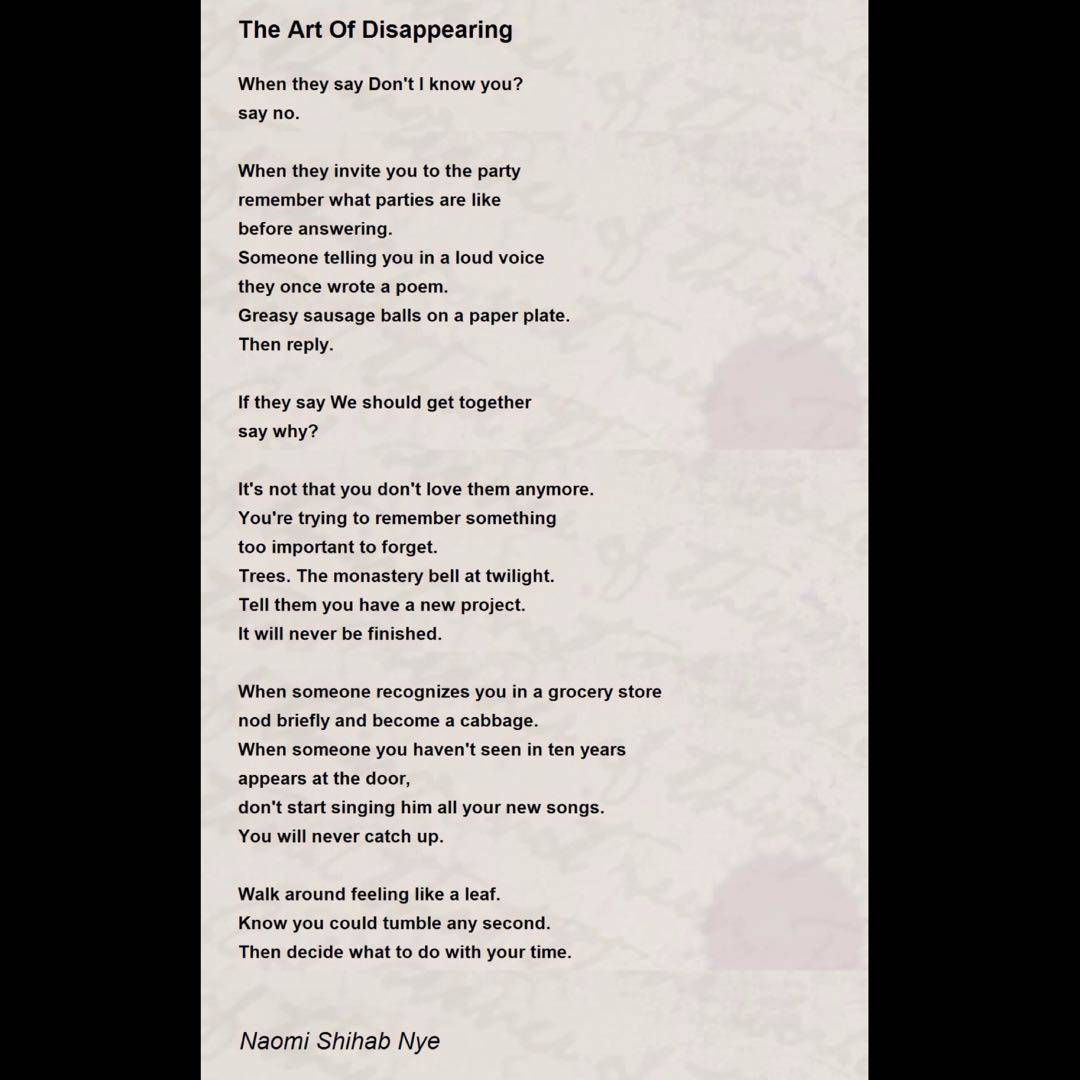 The Art Of Disappearing

When they say Don't I know you?
say no.

When they invite you to the party
remember what parties are like
before answering.
Someone telling you in a loud voice
they once wrote a poem.
Greasy sausage balls on a paper plate.
Then reply.

If they say We should get together
say why?

It's not that you don't love them anymore.
You're trying to remember something
too important to forget.
Trees. The monastery bell at twilight.
Tell them you have a new project.
It will never be finished.

When someone recognizes you in a grocery store
nod briefly and become a cabbage.
When someone you haven't seen in ten years
appears at the door,
don't start singing him all your new songs.
You will never catch up.

Walk around feeling like a leaf.
Know you could tumble any second.
Then decide what to do with your time.

Naomi Shihab Nye